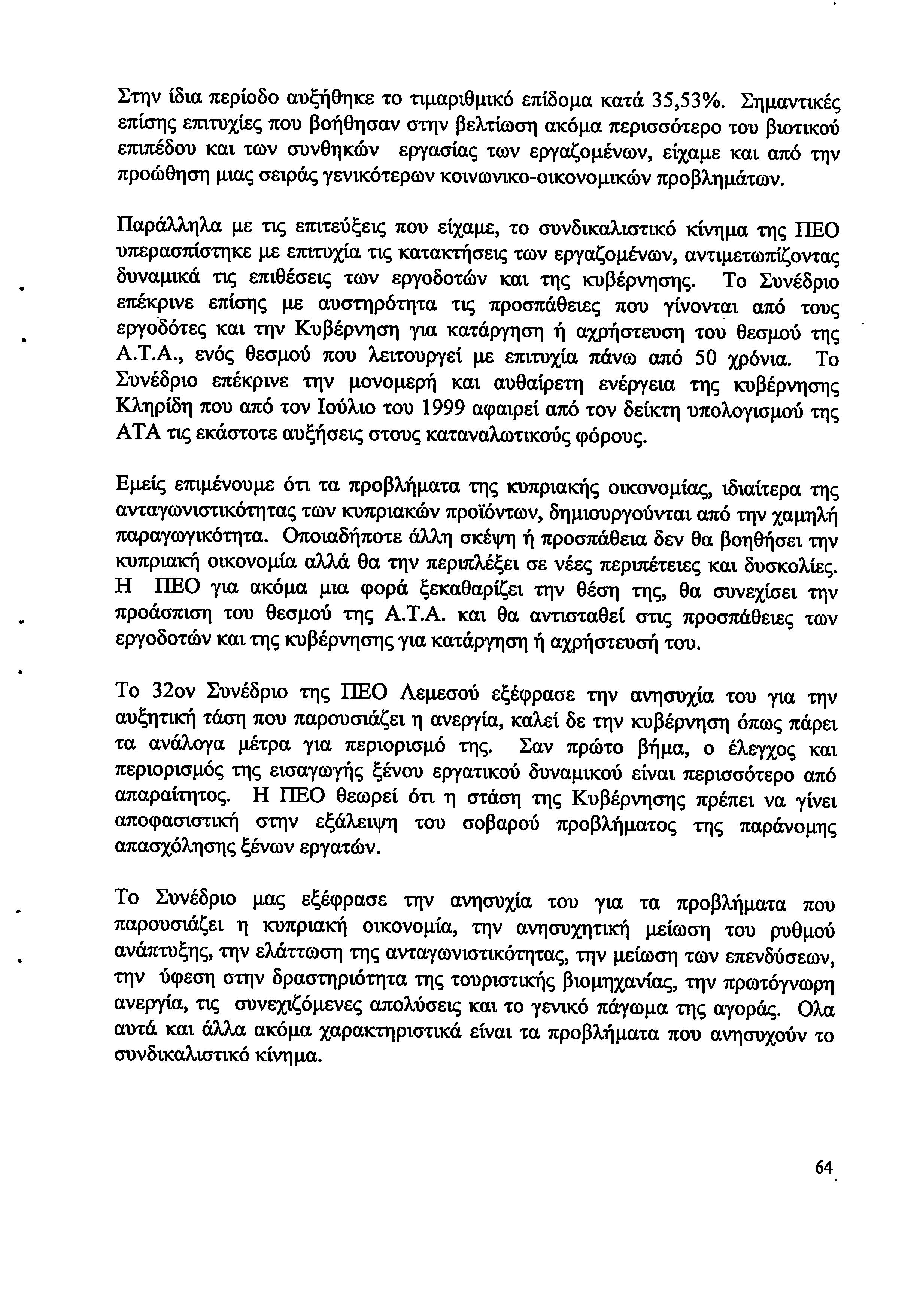 Στην ίδια περίοδο αυξήθηκε το τιμαριθμικό επίδομα κατά 35,53%. Σημαντικές επίσης επιτυχίες που βοήθησαν στην βελτίωση ακόμα περισσότερο του βιοτικού επιπέδου και των συνθηκών εργασίας των εργαζομένων, είχαμε και από την προώθηση μιας σειράς γενικότερων κοινωνικο-οικονομικών προβλημάτων.

Παράλληλα με τις επιτεύξεις που είχαμε, το συνδικαλιστικό κίνημα της ΠΕΟ υπερασπίστηκε με επιτυχία τις κατακτήσεις των εργαζομένων, αντιμετωπίζοντας δυναμικά τις επιθέσεις των εργοδοτών και της κυβέρνησης. Το Συνέδριο επέκρινε επίσης με αυστηρότητα τις προσπάθειες που γίνονται από τους εργοδότες και την Κυβέρνηση για κατάργηση ή αχρήστευση του θεσμού της Α.Τ.Α., ενός θεσμού που λειτουργεί με επιτυχία πάνω από 50 χρόνια. Το Συνέδριο επέκρινε την μονομερή και αυθαίρετη ενέργεια της κυβέρνησης Κληρίδη που από τον Ιούλιο του 1999 αφαιρεί από τον δείκτη υπολογισμού της ΑΤΑ τις εκάστοτε αυξήσεις στους καταναλωτικούς φόρους.

Εμείς επιμένουμε ότι τα προβλήματα της κυπριακής οικονομίας, ιδιαίτερα της ανταγωνιστικότητας των κυπριακών προϊόντων, δημιουργούνται από την χαμηλή παραγωγικότητα. Οποιαδήποτε άλλη σκέψη ή προσπάθεια δεν θα βοηθήσει την κυπριακή οικονομία αλλά θα την περιπλέξει σε νέες περιπέτειες και δυσκολίες. Η ΠΕΟ για ακόμα μια φορά ξεκαθαρίζει την θέση της, θα συνεχίσει την προάσπιση του θεσμού της Α.Τ.Α. και θα αντισταθεί στις προσπάθειες των εργοδοτών και της κυβέρνησης για κατάργηση ή αχρήστευσή του.

Το 32ον Συνέδριο της ΠΕΟ Λεμεσού εξέφρασε την ανησυχία του για την αυξητική τάση που παρουσιάζει η ανεργία, καλεί δε την κυβέρνηση όπως πάρει τα ανάλογα μέτρα για περιορισμό της. Σαν πρώτο βήμα, ο έλεγχος και περιορισμός της εισαγωγής ξένου εργατικού δυναμικού είναι περισσότερο από απαραίτητος. Η ΠΕΟ θεωρεί ότι η στάση της Κυβέρνησης πρέπει να γίνει αποφασιστική στην εξάλειψη του σοβαρού προβλήματος της παράνομης απασχόλησης ξένων εργατών.

Το Συνέδριο μας εξέφρασε την ανησυχία του για τα προβλήματα που παρουσιάζει η κυπριακή οικονομία, την ανησυχητική μείωση του ρυθμού ανάπτυξης, την ελάττωση της ανταγωνιστικότητας, την μείωση των επενδύσεων, την ύφεση στην δραστηριότητα της τουριστικής βιομηχανίας, την πρωτόγνωρη ανεργία, τις συνεχιζόμενες απολύσεις και το γενικό πάγωμα της αγοράς. Ολα αυτά και άλλα ακόμα χαρακτηριστικά είναι τα προβλήματα που ανησυχούν το συνδικαλιστικό κίνημα.

64